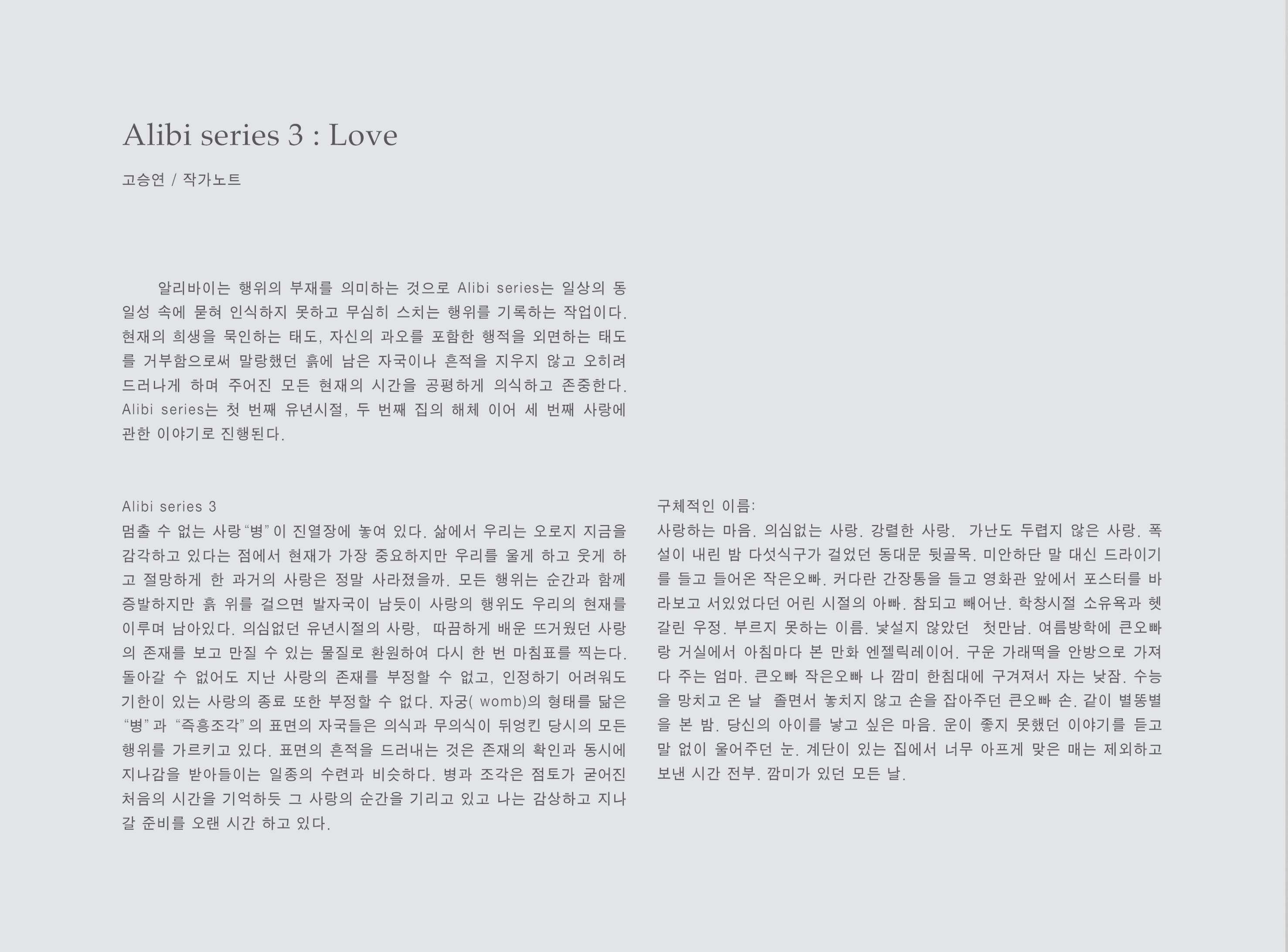 Alibi series 3 : Love

고승연 / 작가노트

알리바이는 행위의 부재를 의미하는 것으로 Alibi series는 일상의 동일성 속에 묻혀 인식하지 못하고 무심히 스치는 행위를 기록하는 작업이다. 현재의 희생을 묵인하는 태도, 자신의 과오를 포함한 행적을 외면하는 태도를 거부함으로써 말랑했던 흙에 남은 자국이나 흔적을 지우지 않고 오히려 드러나게 하며 주어진 모든 현재의 시간을 공평하게 의식하고 존중한다. Alibi series는 첫 번째 유년시절, 두 번째 집의 해체 이어 세 번째 사랑에 관한 이야기로 진행된다.

Alibi series 3
멈출 수 없는 사랑 "병" 이 진열장에 놓여 있다. 삶에서 우리는 오로지 지금을 감각하고 있다는 점에서 현재가 가장 중요하지만 우리를 울게 하고 웃게 하고 절망하게 한 과거의 사랑은 정말 사라졌을까. 모든 행위는 순간과 함께 증발하지만 흙 위를 걸으면 발자국이 남듯이 사랑의 행위도 우리의 현재를 이루며 남아있다. 의심없던 유년시절의 사랑, 따끔하게 배운 뜨거웠던 사랑의 존재를 보고 만질 수 있는 물질로 환원하여 다시 한 번 마침표를 찍는다. 돌아갈 수 없어도 지난 사랑의 존재를 부정할 수 없고, 인정하기 어려워도 기한이 있는 사랑의 종료 또한 부정할 수 없다. 자궁( womb)의 형태를 닮은 "병" 과 "즉흥조각" 의 표면의 자국들은 의식과 무의식이 뒤엉킨 당시의 모든 행위를 가르키고 있다. 표면의 흔적을 드러내는 것은 존재의 확인과 동시에 지나감을 받아들이는 일종의 수련과 비슷하다. 병과 조각은 점토가 굳어진 처음의 시간을 기억하듯 그 사랑의 순간을 기리고 있고 나는 감상하고 지나갈 준비를 오랜 시간 하고 있다.

구체적인 이름:
사랑하는 마음. 의심없는 사랑. 강렬한 사랑. 가난도 두렵지 않은 사랑. 폭설이 내린 밤 다섯식구가 걸었던 동대문 뒷골목. 미안하단 말 대신 드라이기를 들고 들어온 작은오빠. 커다란 간장통을 들고 영화관 앞에서 포스터를 바라보고 서있었다던 어린 시절의 아빠. 참되고 빼어난. 학창시절 소유욕과 헷갈린 우정. 부르지 못하는 이름. 낯설지 않았던 첫만남. 여름방학에 큰오빠랑 거실에서 아침마다 본 만화 엔젤릭레이어. 구운 가래떡을 안방으로 가져다 주는 엄마. 큰오빠 작은오빠 나 깜미 한침대에 구겨져서 자는 낮잠. 수능을 망치고 온 날 졸면서 놓치지 않고 손을 잡아주던 큰오빠 손. 같이 별똥별을 본 밤. 당신의 아이를 낳고 싶은 마음. 운이 좋지 못했던 이야기를 듣고 말 없이 울어주던 눈. 계단이 있는 집에서 너무 아프게 맞은 매는 제외하고 보낸 시간 전부. 깜미가 있던 모든 날.